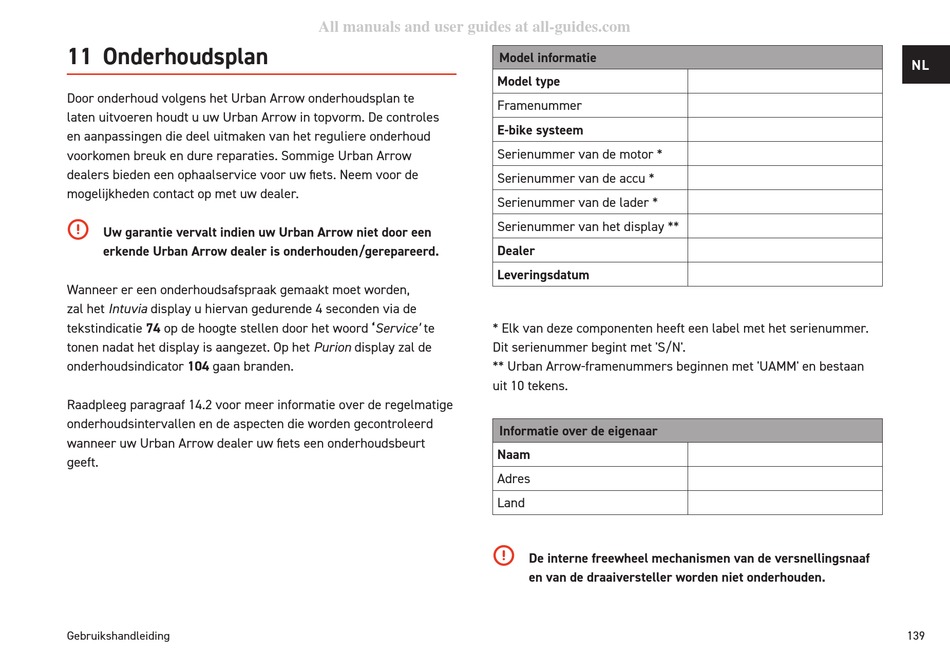 All manuals and user guides at all-guides.com

11 Onderhoudsplan

Door onderhoud volgens het Urban Arrow onderhoudsplan te laten uitvoeren houdt u uw Urban Arrow in topvorm. De controles en aanpassingen die deel uitmaken van het reguliere onderhoud voorkomen breuk en dure reparaties. Sommige Urban Arrow dealers bieden een ophaalservice voor uw fiets. Neem voor de mogelijkheden contact op met uw dealer.

Uw garantie vervalt indien uw Urban Arrow niet door een erkende Urban Arrow dealer is onderhouden/gerepareerd.

Wanneer er een onderhoudsafspraak gemaakt moet worden, zal het Intuvia display u hiervan gedurende 4 seconden via de tekstindicatie 74 op de hoogte stellen door het woord 'Service' te tonen nadat het display is aangezet. Op het Purion display zal de onderhoudsindicator 104 gaan branden.

Raadpleeg paragraaf 14.2 voor meer informatie over de regelmatige onderhoudsintervallen en de aspecten die worden gecontroleerd wanneer uw Urban Arrow dealer uw fiets een onderhoudsbeurt geeft.

| Model informatie | |
|---|---|
| Model type | |
| Framenummer | |
| E-bike systeem | |
| Serienummer van de motor * | |
| Serienummer van de accu * | |
| Serienummer van de lader * | |
| Serienummer van het display ** | |
| Dealer | |
| Leveringsdatum | |

* Elk van deze componenten heeft een label met het serienummer. Dit serienummer begint met 'S/N'.
** Urban Arrow-framenummers beginnen met 'UAMM' en bestaan uit 10 tekens.

| Informatie over de eigenaar | |
|---|---|
| Naam | |
| Adres | |
| Land | |

De interne freewheel mechanismen van de versnellingsnaaf en van de draaiversteller worden niet onderhouden.

NL

Gebruikshandleiding

139